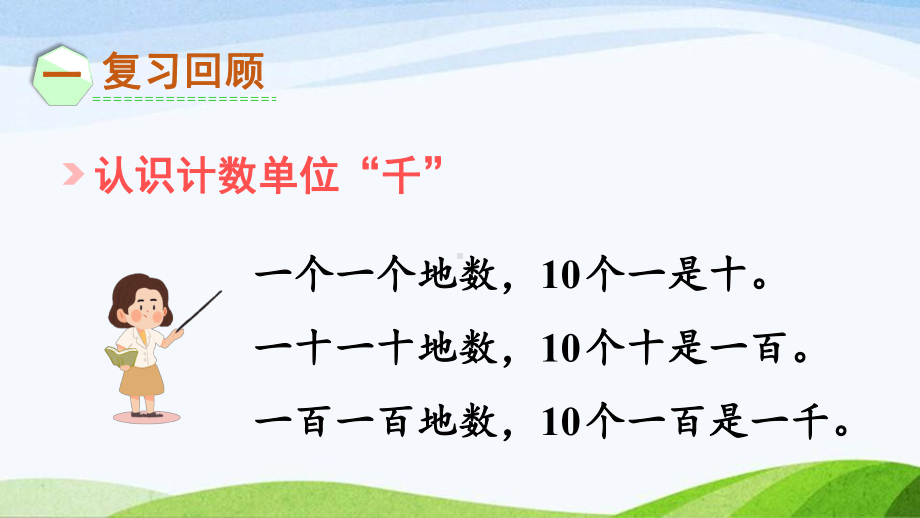 一 复习回顾

认识计数单位“千”

一个一个地数，10个一是十。

一十一十地数，10个十是一百。

一百一百地数，10个一百是一千。